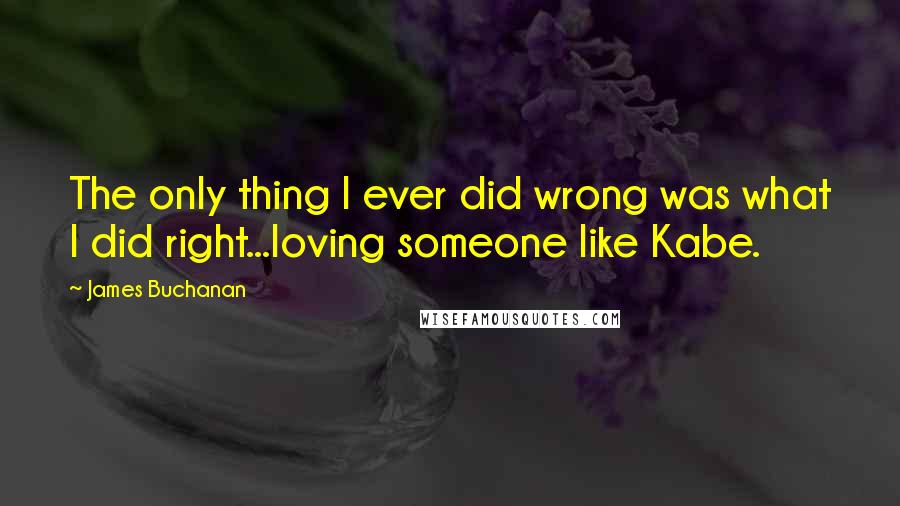 The only thing I ever did wrong was what I did right...loving someone like Kabe.

~ James Buchanan

WISEFAMOUSQUOTES.COM